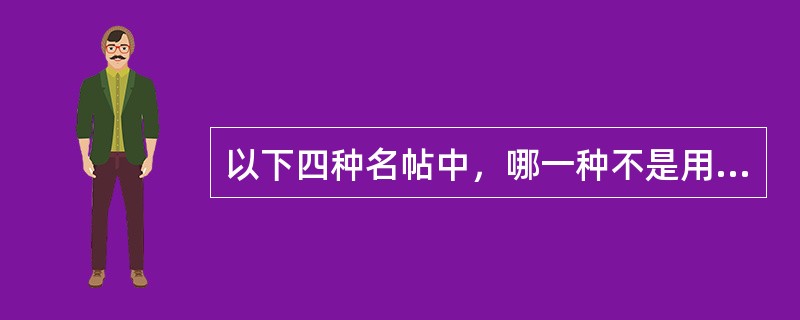 以下四种名帖中，哪一种不是用...